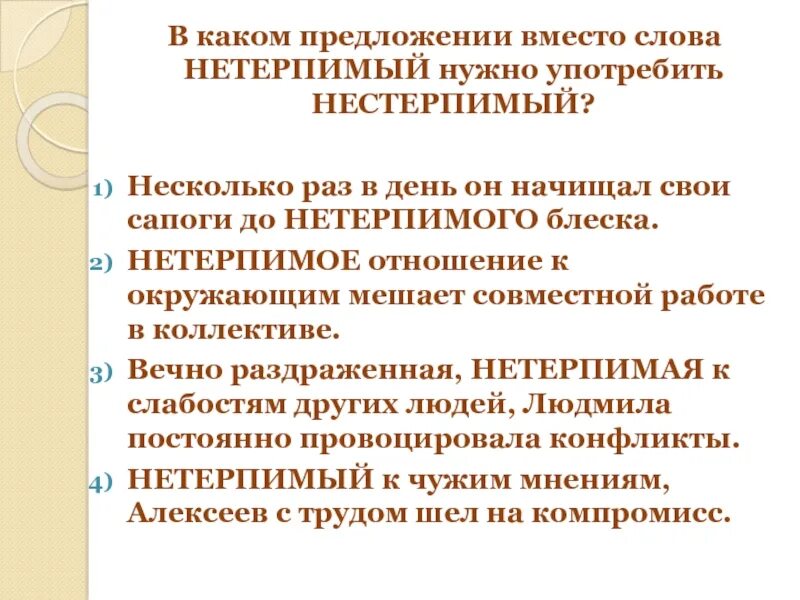 В каком предложении вместо слова НЕТЕРПИМЫЙ нужно употребить НЕСТЕРПИМЫЙ?

1) Несколько раз в день он начищал свои сапоги до НЕТЕРПИМОГО блеска.

2) НЕТЕРПИМОЕ отношение к окружающим мешает совместной работе в коллективе.

3) Вечно раздраженная, НЕТЕРПИМАЯ к слабостям других людей, Людмила постоянно провоцировала конфликты.

4) НЕТЕРПИМЫЙ к чужим мнениям, Алексеев с трудом шел на компромисс.